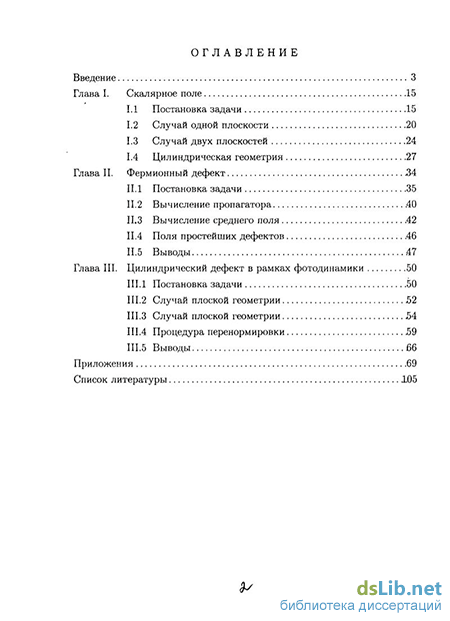 ОГЛАВЛЕНИЕ

Введение . . . 3
Глава I. Скалярное поле . . . 15
I.1 Постановка задачи . . . 15
I.2 Случай одной плоскости . . . 20
I.3 Случай двух плоскостей . . . 24
I.4 Цилиндрическая геометрия . . . 27
Глава II. Фермионный дефект . . . 34
II.1 Постановка задачи . . . 35
II.2 Вычисление пропагатора . . . 40
II.3 Вычисление среднего поля . . . 42
II.4 Поля простейших дефектов . . . 46
II.5 Выводы . . . 47
Глава III. Цилиндрический дефект в рамках фотодинамики . . . 50
III.1 Постановка задачи . . . 50
III.2 Случай плоской геометрии . . . 52
III.3 Случай плоской геометрии . . . 54
III.4 Процедура перенормировки . . . 59
III.5 Выводы . . . 66
Приложения . . . 69
Список литературы . . . 105

2

dsLib.net
библиотека диссертаций